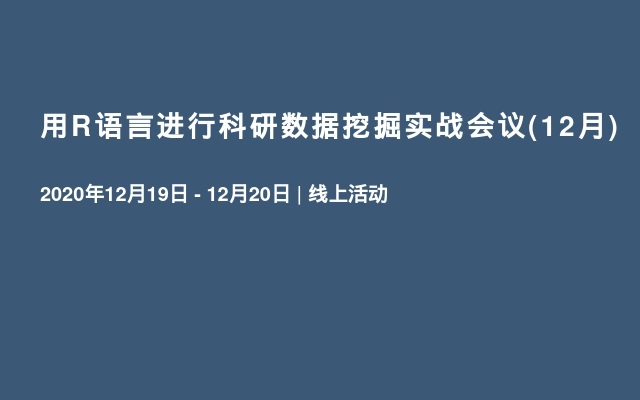 用R语言进行科研数据挖掘实战会议(12月)

2020年12月19日 - 12月20日 | 线上活动